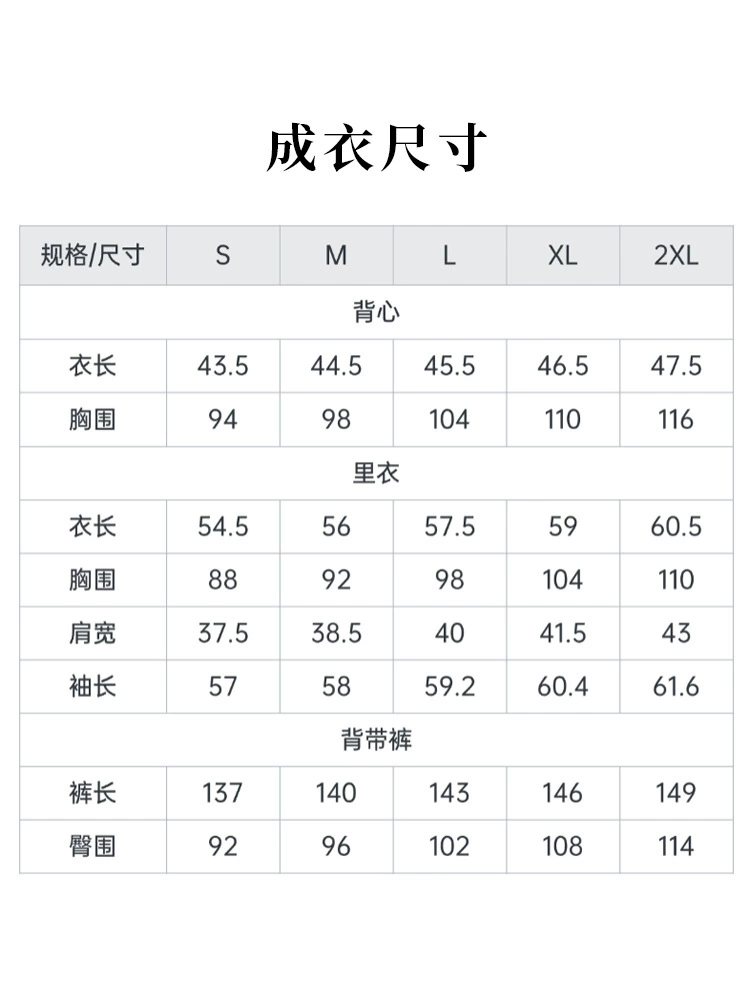 成衣尺寸

| 规格/尺寸 | S | M | L | XL | 2XL |
|---|---|---|---|---|---|
| 背心 | | | | | |
| 衣长 | 43.5 | 44.5 | 45.5 | 46.5 | 47.5 |
| 胸围 | 94 | 98 | 104 | 110 | 116 |
| 里衣 | | | | | |
| 衣长 | 54.5 | 56 | 57.5 | 59 | 60.5 |
| 胸围 | 88 | 92 | 98 | 104 | 110 |
| 肩宽 | 37.5 | 38.5 | 40 | 41.5 | 43 |
| 袖长 | 57 | 58 | 59.2 | 60.4 | 61.6 |
| 背带裤 | | | | | |
| 裤长 | 137 | 140 | 143 | 146 | 149 |
| 臀围 | 92 | 96 | 102 | 108 | 114 |